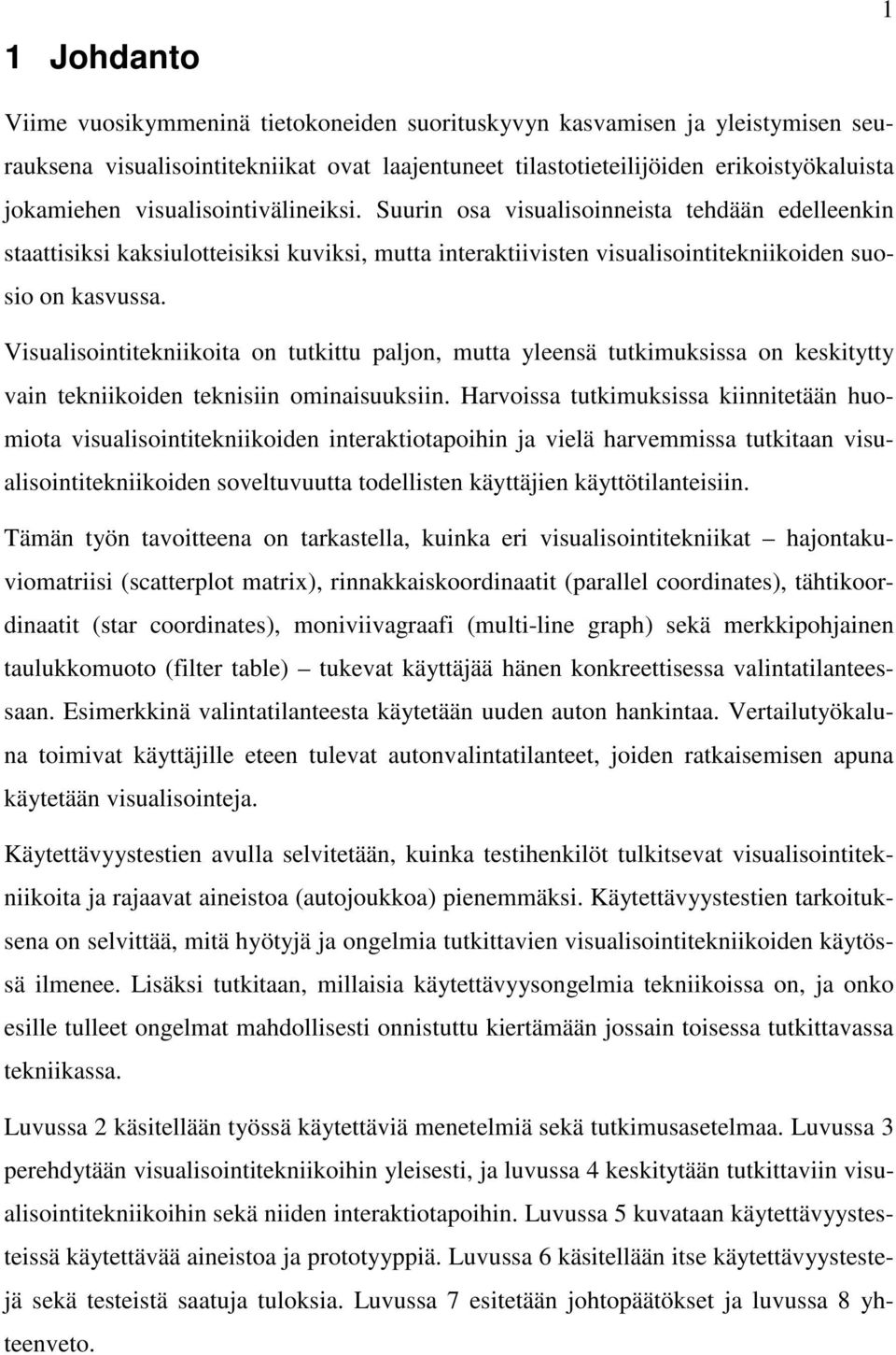 1

1 Johdanto

Viime vuosikymmeninä tietokoneiden suorituskyvyn kasvamisen ja yleistymisen seurauksena visualisointitekniikat ovat laajentuneet tilastotieteilijöiden erikoistyökaluista jokamiehen visualisointivälineiksi. Suurin osa visualisoinneista tehdään edelleenkin staattisiksi kaksiulotteisiksi kuviksi, mutta interaktiivisten visualisointitekniikoiden suosio on kasvussa.

Visualisointitekniikoita on tutkittu paljon, mutta yleensä tutkimuksissa on keskitytty vain tekniikoiden teknisiin ominaisuuksiin. Harvoissa tutkimuksissa kiinnitetään huomiota visualisointitekniikoiden interaktiotapoihin ja vielä harvemmissa tutkitaan visualisointitekniikoiden soveltuvuutta todellisten käyttäjien käyttötilanteisiin.

Tämän työn tavoitteena on tarkastella, kuinka eri visualisointitekniikat – hajontakuviomatriisi (scatterplot matrix), rinnakkaiskoordinaatit (parallel coordinates), tähtikoordinaatit (star coordinates), moniviivagraafi (multi-line graph) sekä merkkipohjainen taulukkomuoto (filter table) – tukevat käyttäjää hänen konkreettisessa valintatilanteessaan. Esimerkkinä valintatilanteesta käytetään uuden auton hankintaa. Vertailutyökaluna toimivat käyttäjille eteen tulevat autonvalintatilanteet, joiden ratkaisemisen apuna käytetään visualisointeja.

Käytettävyystestien avulla selvitetään, kuinka testihenkilöt tulkitsevat visualisointitekniikoita ja rajaavat aineistoa (autojoukkoa) pienemmäksi. Käytettävyystestien tarkoituksena on selvittää, mitä hyötyjä ja ongelmia tutkittavien visualisointitekniikoiden käytössä ilmenee. Lisäksi tutkitaan, millaisia käytettävyysongelmia tekniikoissa on, ja onko esille tulleet ongelmat mahdollisesti onnistuttu kiertämään jossain toisessa tutkittavassa tekniikassa.

Luvussa 2 käsitellään työssä käytettäviä menetelmiä sekä tutkimusasetelmaa. Luvussa 3 perehdytään visualisointitekniikoihin yleisesti, ja luvussa 4 keskitytään tutkittaviin visualisointitekniikoihin sekä niiden interaktiotapoihin. Luvussa 5 kuvataan käytettävyystesteissä käytettävää aineistoa ja prototyyppiä. Luvussa 6 käsitellään itse käytettävyystestejä sekä testeistä saatuja tuloksia. Luvussa 7 esitetään johtopäätökset ja luvussa 8 yhteenveto.